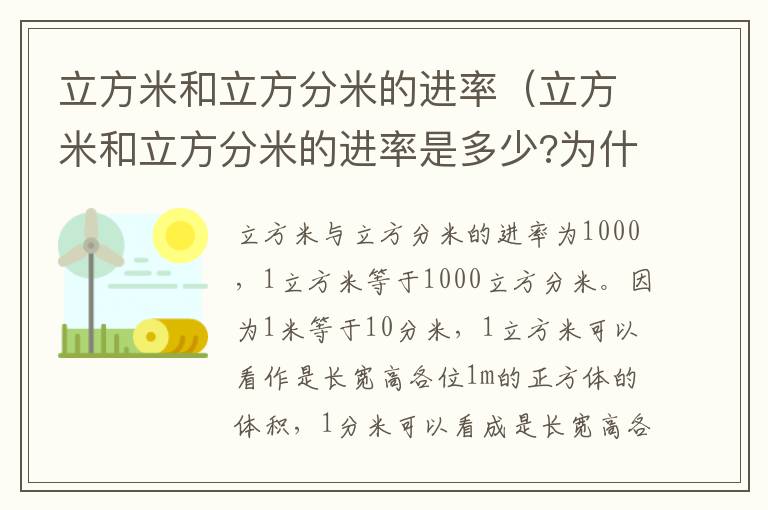 立方米和立方分米的进率（立方米和立方分米的进率是多少?为什

立方米与立方分米的进率为1000，1立方米等于1000立方分米。因为1米等于10分米，1立方米可以看作是长宽高各位1m的正方体的体积，1分米可以看成是长宽高各